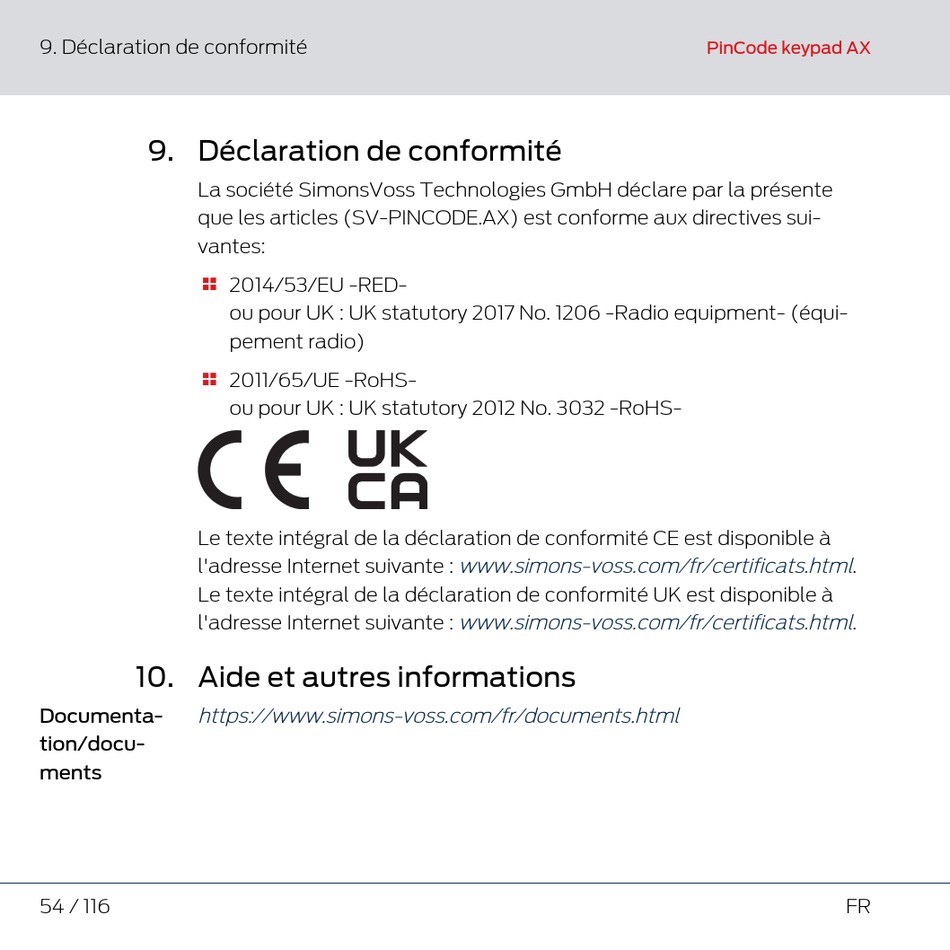 9. Déclaration de conformité

PinCode keypad AX

9. Déclaration de conformité

La société SimonsVoss Technologies GmbH déclare par la présente que les articles (SV-PINCODE.AX) est conforme aux directives suivantes:

2014/53/EU -RED-
ou pour UK : UK statutory 2017 No. 1206 -Radio equipment- (équipement radio)

2011/65/UE -RoHS-
ou pour UK : UK statutory 2012 No. 3032 -RoHS-

CE UK CA

Le texte intégral de la déclaration de conformité CE est disponible à l'adresse Internet suivante : www.simons-voss.com/fr/certificats.html.
Le texte intégral de la déclaration de conformité UK est disponible à l'adresse Internet suivante : www.simons-voss.com/fr/certificats.html.

10. Aide et autres informations

Documentation/documents

https://www.simons-voss.com/fr/documents.html

54 / 116

FR